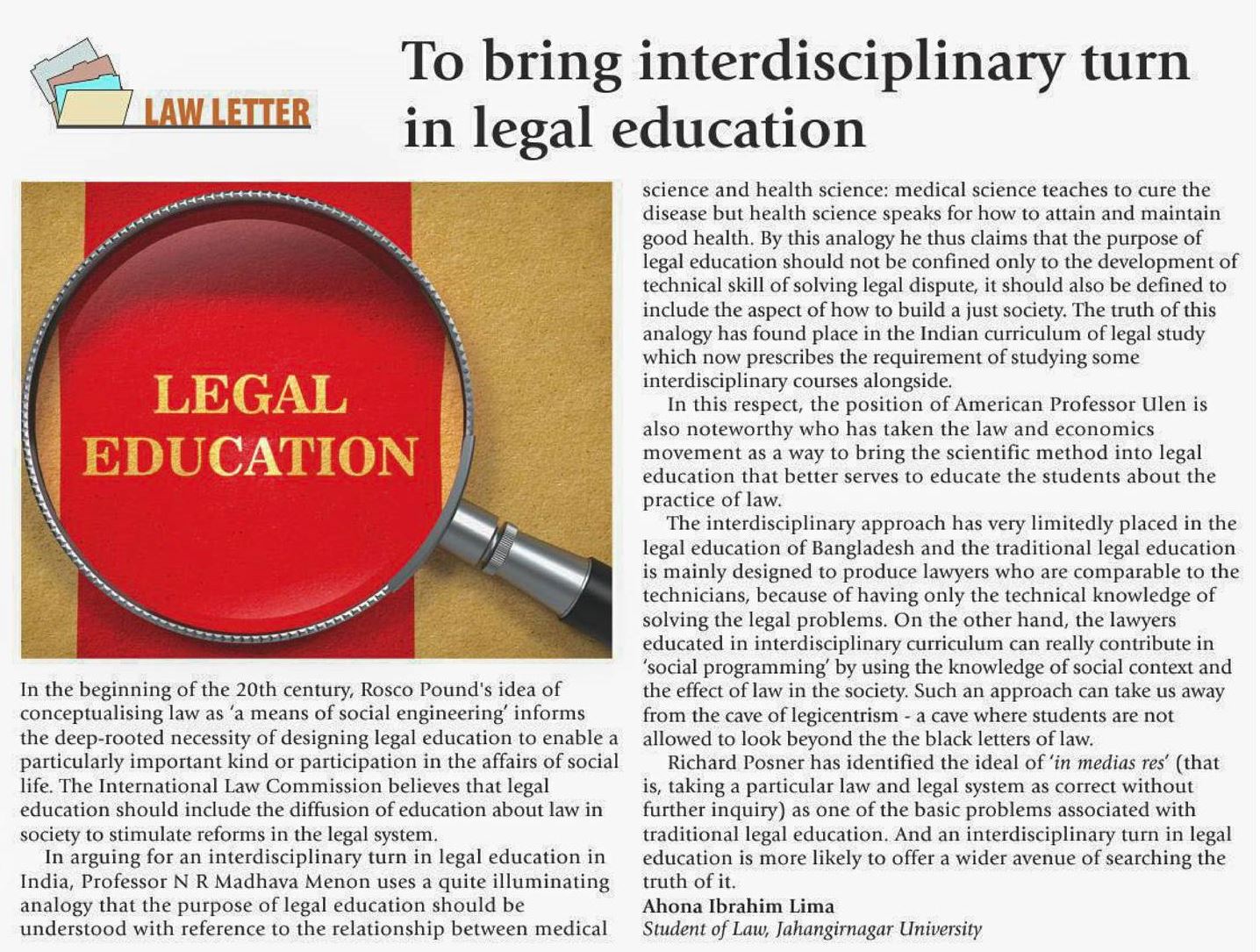 LAW LETTER

To bring interdisciplinary turn in legal education

LEGAL EDUCATION

In the beginning of the 20th century, Rosco Pound's idea of conceptualising law as 'a means of social engineering' informs the deep-rooted necessity of designing legal education to enable a particularly important kind or participation in the affairs of social life. The International Law Commission believes that legal education should include the diffusion of education about law in society to stimulate reforms in the legal system.

In arguing for an interdisciplinary turn in legal education in India, Professor N R Madhava Menon uses a quite illuminating analogy that the purpose of legal education should be understood with reference to the relationship between medical science and health science: medical science teaches to cure the disease but health science speaks for how to attain and maintain good health. By this analogy he thus claims that the purpose of legal education should not be confined only to the development of technical skill of solving legal dispute, it should also be defined to include the aspect of how to build a just society. The truth of this analogy has found place in the Indian curriculum of legal study which now prescribes the requirement of studying some interdisciplinary courses alongside.

In this respect, the position of American Professor Ulen is also noteworthy who has taken the law and economics movement as a way to bring the scientific method into legal education that better serves to educate the students about the practice of law.

The interdisciplinary approach has very limitedly placed in the legal education of Bangladesh and the traditional legal education is mainly designed to produce lawyers who are comparable to the technicians, because of having only the technical knowledge of solving the legal problems. On the other hand, the lawyers educated in interdisciplinary curriculum can really contribute in 'social programming' by using the knowledge of social context and the effect of law in the society. Such an approach can take us away from the cave of legicentrism - a cave where students are not allowed to look beyond the the black letters of law.

Richard Posner has identified the ideal of 'in medias res' (that is, taking a particular law and legal system as correct without further inquiry) as one of the basic problems associated with traditional legal education. And an interdisciplinary turn in legal education is more likely to offer a wider avenue of searching the truth of it.

Ahona Ibrahim Lima
Student of Law, Jahangirnagar University